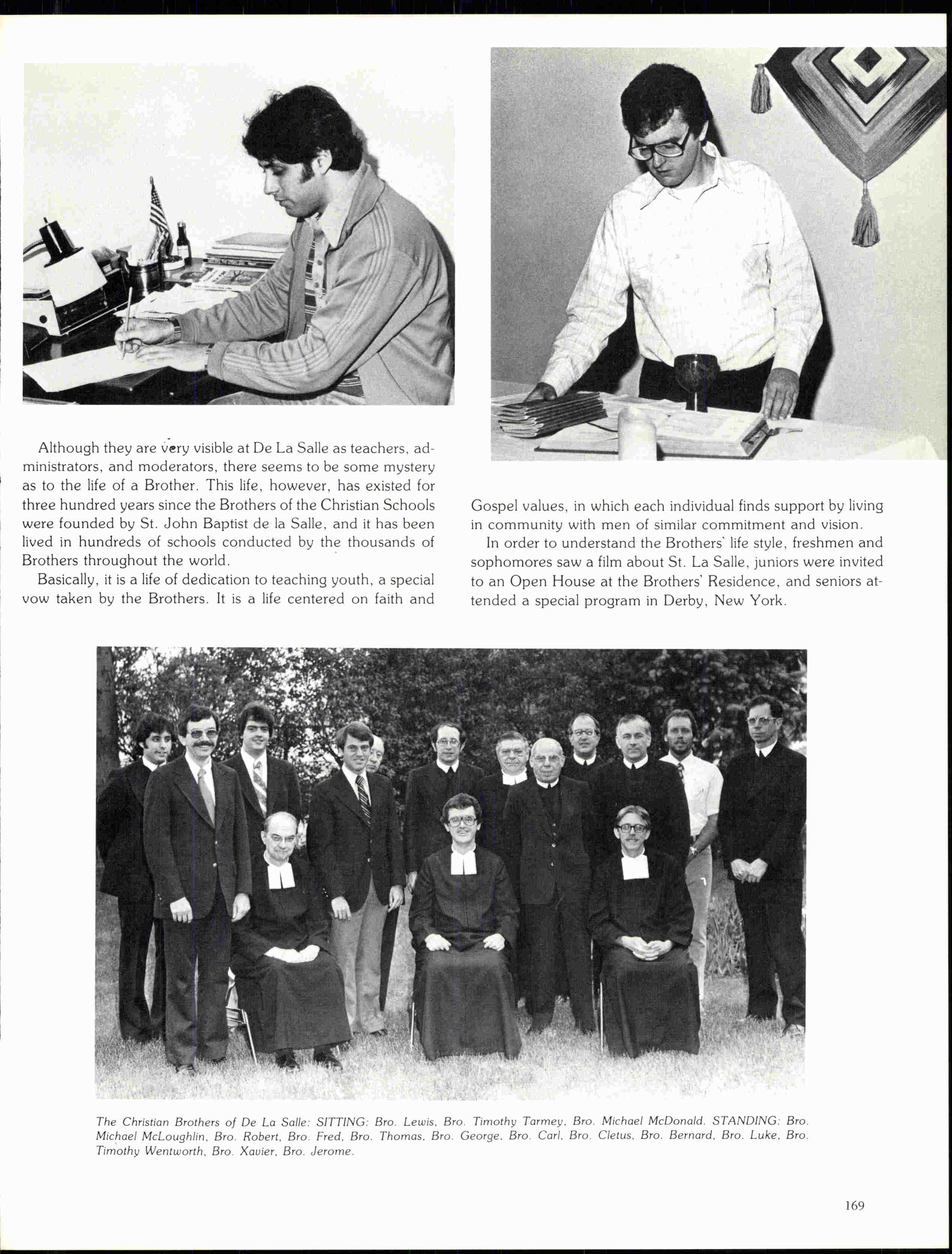 Although they are very visible at De La Salle as teachers, administrators, and moderators, there seems to be some mystery as to the life of a Brother. This life, however, has existed for three hundred years since the Brothers of the Christian Schools were founded by St. John Baptist de la Salle, and it has been lived in hundreds of schools conducted by the thousands of Brothers throughout the world.

Basically, it is a life of dedication to teaching youth, a special vow taken by the Brothers. It is a life centered on faith and Gospel values, in which each individual finds support by living in community with men of similar commitment and vision.

In order to understand the Brothers' life style, freshmen and sophomores saw a film about St. La Salle, juniors were invited to an Open House at the Brothers' Residence, and seniors attended a special program in Derby, New York.

The Christian Brothers of De La Salle: SITTING: Bro. Lewis, Bro. Timothy Tarmey, Bro. Michael McDonald. STANDING: Bro. Michael McLoughlin, Bro. Robert, Bro. Fred, Bro. Thomas, Bro. George, Bro. Carl, Bro. Cletus, Bro. Bernard, Bro. Luke, Bro. Timothy Wentworth, Bro. Xavier, Bro. Jerome.

169